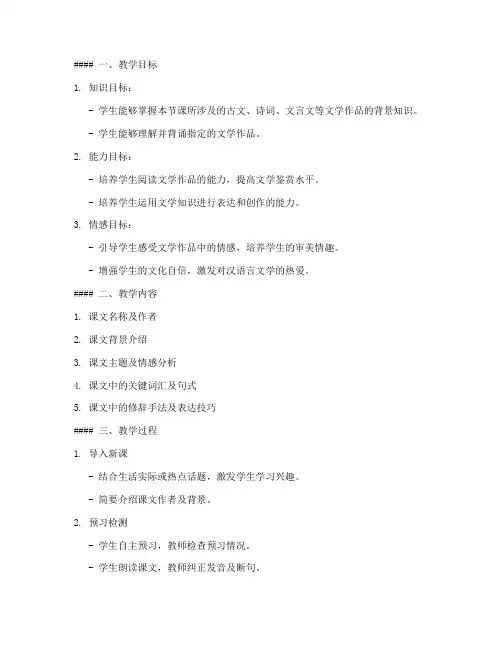 #### 一、教学目标

1. 知识目标：

- 学生能够掌握本节课所涉及的古文、诗词、文言文等文学作品的背景知识。

- 学生能够理解并背诵指定的文学作品。

2. 能力目标：

- 培养学生阅读文学作品的能力，提高文学鉴赏水平。

- 培养学生运用文学知识进行表达和创作的能力。

3. 情感目标：

- 引导学生感受文学作品中的情感，培养学生的审美情趣。

- 增强学生的文化自信，激发对汉语言文学的热爱。

#### 二、教学内容

1. 课文名称及作者

2. 课文背景介绍

3. 课文主题及情感分析

4. 课文中的关键词汇及句式

5. 课文中的修辞手法及表达技巧

#### 三、教学过程

1. 导入新课

- 结合生活实际或热点话题，激发学生学习兴趣。

- 简要介绍课文作者及背景。

2. 预习检测

- 学生自主预习，教师检查预习情况。

- 学生朗读课文，教师纠正发音及断句。